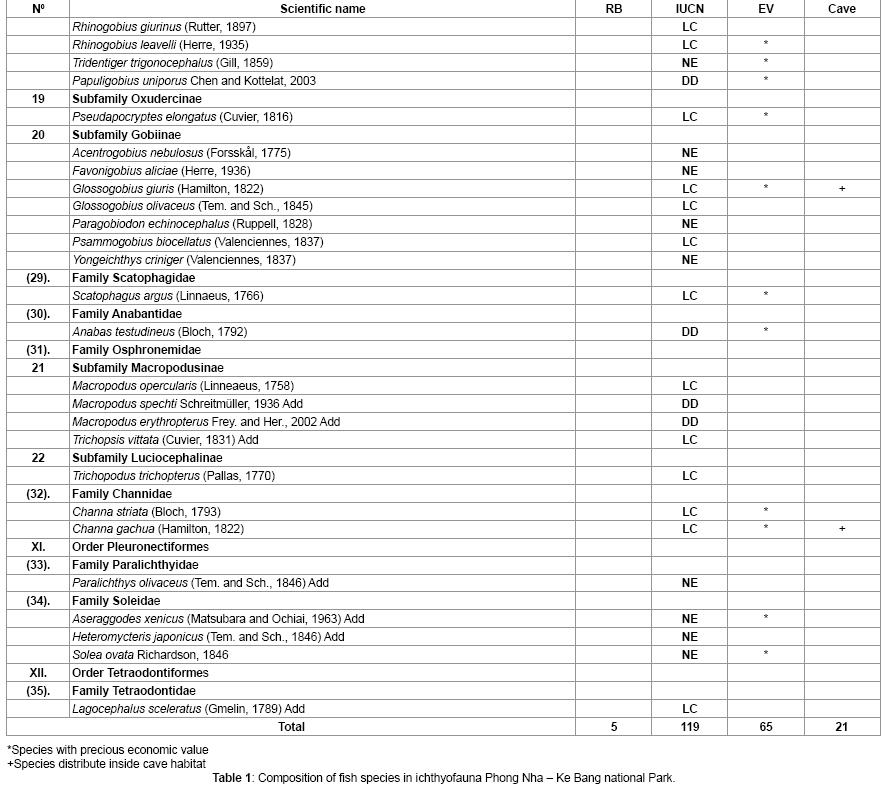 | Nº | Scientific name | RB | IUCN | EV | Cave |
|---|---|---|---|---|---|
| | Rhinogobius giurinus (Rutter, 1897) | | LC | | |
| | Rhinogobius leavelli (Herre, 1935) | | LC | * | |
| | Tridentiger trigonocephalus (Gill, 1859) | | NE | * | |
| | Papuligobius uniporus Chen and Kottelat, 2003 | | DD | * | |
| 19 | Subfamily Oxudercinae | | | | |
| | Pseudapocryptes elongatus (Cuvier, 1816) | | LC | * | |
| 20 | Subfamily Gobiinae | | | | |
| | Acentrogobius nebulosus (Forsskål, 1775) | | NE | | |
| | Favonigobius aliciae (Herre, 1936) | | NE | | |
| | Glossogobius giuris (Hamilton, 1822) | | LC | * | + |
| | Glossogobius olivaceus (Tem. and Sch., 1845) | | LC | | |
| | Paragobiodon echinocephalus (Ruppell, 1828) | | NE | | |
| | Psammogobius biocellatus (Valenciennes, 1837) | | LC | | |
| | Yongeichthys criniger (Valenciennes, 1837) | | NE | | |
| (29). | Family Scatophagidae | | | | |
| | Scatophagus argus (Linnaeus, 1766) | | LC | * | |
| (30). | Family Anabantidae | | | | |
| | Anabas testudineus (Bloch, 1792) | | DD | * | |
| (31). | Family Osphronemidae | | | | |
| 21 | Subfamily Macropodusinae | | | | |
| | Macropodus opercularis (Linneaeus, 1758) | | LC | | |
| | Macropodus spechti Schreitmüller, 1936 Add | | DD | | |
| | Macropodus erythropterus Frey. and Her., 2002 Add | | DD | | |
| | Trichopsis vittata (Cuvier, 1831) Add | | LC | | |
| 22 | Subfamily Luciocephalinae | | | | |
| | Trichopodus trichopterus (Pallas, 1770) | | LC | | |
| (32). | Family Channidae | | | | |
| | Channa striata (Bloch, 1793) | | LC | * | |
| | Channa gachua (Hamilton, 1822) | | LC | * | + |
| XI. | Order Pleuronectiformes | | | | |
| (33). | Family Paralichthyidae | | | | |
| | Paralichthys olivaceus (Tem. and Sch., 1846) Add | | NE | | |
| (34). | Family Soleidae | | | | |
| | Aseraggodes xenicus (Matsubara and Ochiai, 1963) Add | | NE | * | |
| | Heteromycteris japonicus (Tem. and Sch., 1846) Add | | NE | | |
| | Solea ovata Richardson, 1846 | | NE | * | |
| XII. | Order Tetraodontiformes | | | | |
| (35). | Family Tetraodontidae | | | | |
| | Lagocephalus sceleratus (Gmelin, 1789) Add | | LC | | |
| | Total | 5 | 119 | 65 | 21 |

*Species with precious economic value
+Species distribute inside cave habitat

Table 1: Composition of fish species in ichthyofauna Phong Nha – Ke Bang national Park.